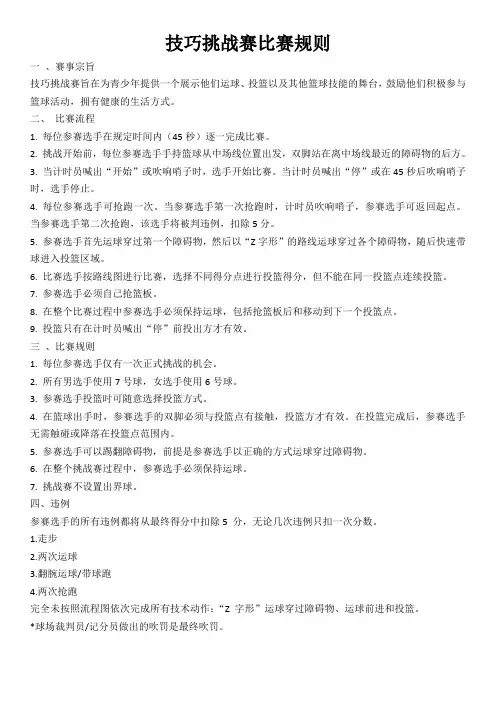 技巧挑战赛比赛规则

一 、赛事宗旨

技巧挑战赛旨在为青少年提供一个展示他们运球、投篮以及其他篮球技能的舞台，鼓励他们积极参与篮球活动，拥有健康的生活方式。

二、 比赛流程

1. 每位参赛选手在规定时间内（45 秒）逐一完成比赛。

2. 挑战开始前，每位参赛选手手持篮球从中场线位置出发，双脚站在离中场线最近的障碍物的后方。

3. 当计时员喊出“开始”或吹响哨子时，选手开始比赛。当计时员喊出“停”或在 45 秒后吹响哨子时，选手停止。

4. 每位参赛选手可抢跑一次。当参赛选手第一次抢跑时，计时员吹响哨子，参赛选手可返回起点。当参赛选手第二次抢跑，该选手将被判违例，扣除 5 分。

5. 参赛选手首先运球穿过第一个障碍物，然后以“Z 字形”的路线运球穿过各个障碍物，随后快速带球进入投篮区域。

6. 比赛选手按路线图进行比赛，选择不同得分点进行投篮得分，但不能在同一投篮点连续投篮。

7. 参赛选手必须自己抢篮板。

8. 在整个比赛过程中参赛选手必须保持运球，包括抢篮板后和移动到下一个投篮点。

9. 投篮只有在计时员喊出“停”前投出方才有效。

三 、比赛规则

1. 每位参赛选手仅有一次正式挑战的机会。

2. 所有男选手使用 7 号球，女选手使用 6 号球。

3. 参赛选手投篮时可随意选择投篮方式。

4. 在篮球出手时，参赛选手的双脚必须与投篮点有接触，投篮方才有效。在投篮完成后，参赛选手无需触碰或降落在投篮点范围内。

5. 参赛选手可以踢翻障碍物，前提是参赛选手以正确的方式运球穿过障碍物。

6. 在整个挑战赛过程中，参赛选手必须保持运球。

7. 挑战赛不设置出界球。

四、违例

参赛选手的所有违例都将从最终得分中扣除 5 分，无论几次违例只扣一次分数。

1.走步

2.两次运球

3.翻腕运球/带球跑

4.两次抢跑

完全未按照流程图依次完成所有技术动作：“Z 字形”运球穿过障碍物、运球前进和投篮。

*球场裁判员/记分员做出的吹罚是最终吹罚。